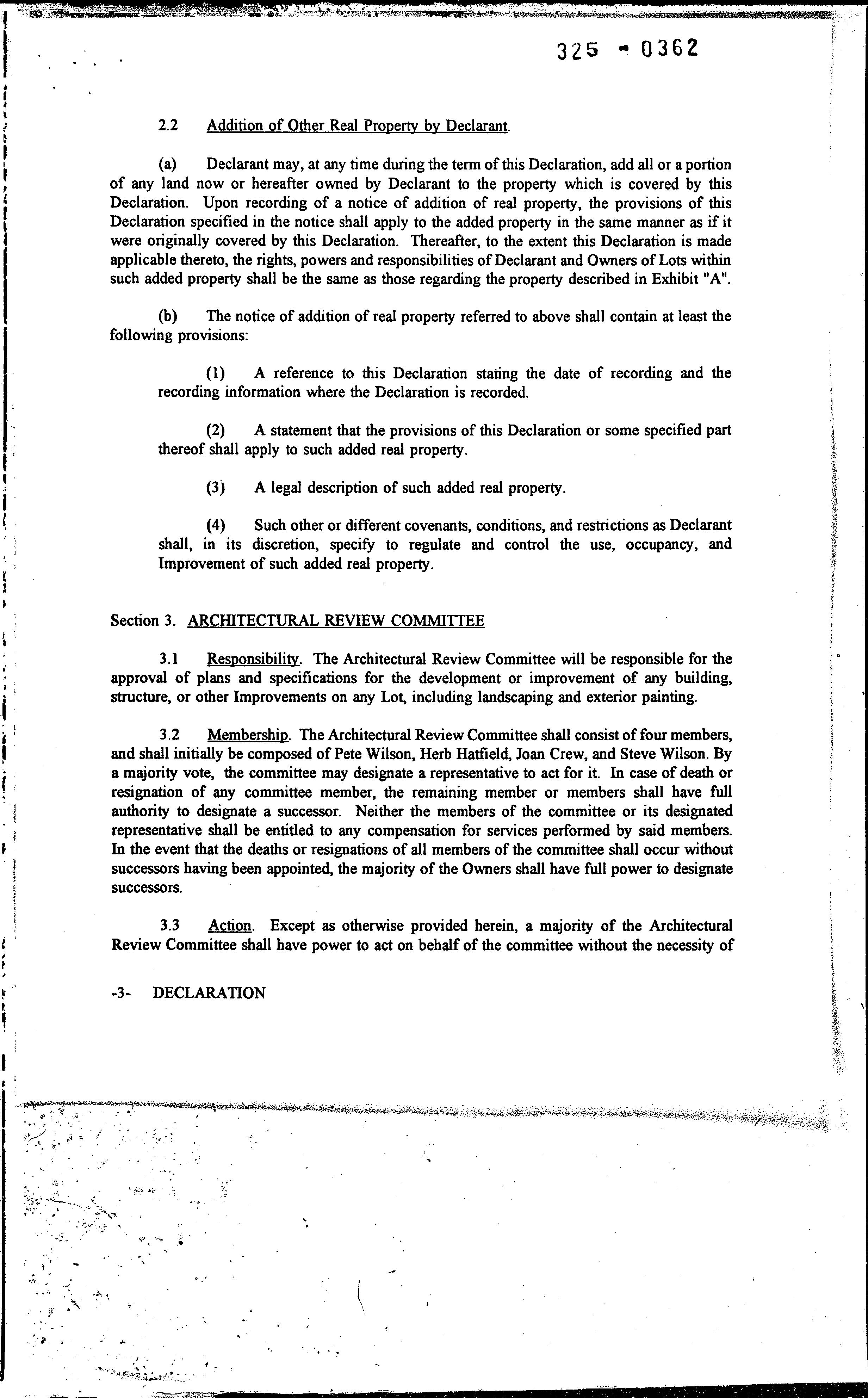 325 - 0362

2.2 Addition of Other Real Property by Declarant.

(a) Declarant may, at any time during the term of this Declaration, add all or a portion of any land now or hereafter owned by Declarant to the property which is covered by this Declaration. Upon recording of a notice of addition of real property, the provisions of this Declaration specified in the notice shall apply to the added property in the same manner as if it were originally covered by this Declaration. Thereafter, to the extent this Declaration is made applicable thereto, the rights, powers and responsibilities of Declarant and Owners of Lots within such added property shall be the same as those regarding the property described in Exhibit "A".

(b) The notice of addition of real property referred to above shall contain at least the following provisions:

(1) A reference to this Declaration stating the date of recording and the recording information where the Declaration is recorded.

(2) A statement that the provisions of this Declaration or some specified part thereof shall apply to such added real property.

(3) A legal description of such added real property.

(4) Such other or different covenants, conditions, and restrictions as Declarant shall, in its discretion, specify to regulate and control the use, occupancy, and Improvement of such added real property.

Section 3. ARCHITECTURAL REVIEW COMMITTEE

3.1 Responsibility. The Architectural Review Committee will be responsible for the approval of plans and specifications for the development or improvement of any building, structure, or other Improvements on any Lot, including landscaping and exterior painting.

3.2 Membership. The Architectural Review Committee shall consist of four members, and shall initially be composed of Pete Wilson, Herb Hatfield, Joan Crew, and Steve Wilson. By a majority vote, the committee may designate a representative to act for it. In case of death or resignation of any committee member, the remaining member or members shall have full authority to designate a successor. Neither the members of the committee or its designated representative shall be entitled to any compensation for services performed by said members. In the event that the deaths or resignations of all members of the committee shall occur without successors having been appointed, the majority of the Owners shall have full power to designate successors.

3.3 Action. Except as otherwise provided herein, a majority of the Architectural Review Committee shall have power to act on behalf of the committee without the necessity of

-3- DECLARATION